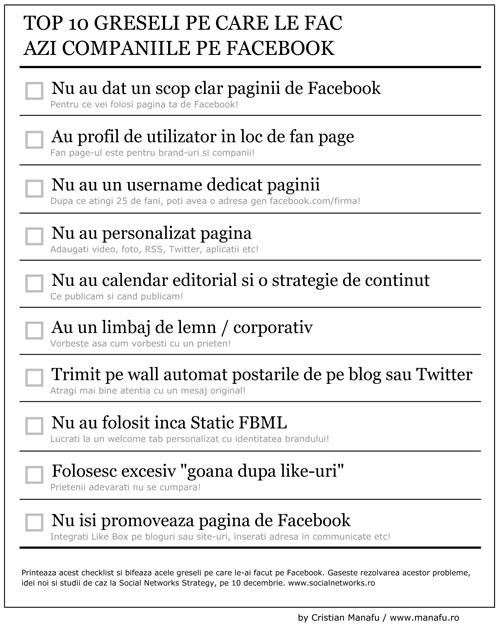 TOP 10 GRESELI PE CARE LE FAC AZI COMPANIILE PE FACEBOOK

Nu au dat un scop clar paginii de Facebook
Pentru ce vei folosi pagina ta de Facebook!

Au profil de utilizator in loc de fan page
Fan page-ul este pentru brand-uri si companii!

Nu au un username dedicat paginii
Dupa ce atingi 25 de fani, poti avea o adresa gen facebook.com/firma!

Nu au personalizat pagina
Adaugati video, foto, RSS, Twitter, aplicatii etc!

Nu au calendar editorial si o strategie de continut
Ce publicam si cand publicam!

Au un limbaj de lemn / corporativ
Vorbeste asa cum vorbesti cu un prieten!

Trimit pe wall automat postarile de pe blog sau Twitter
Atragi mai bine atentia cu un mesaj original!

Nu au folosit inca Static FBML
Lucrati la un welcome tab personalizat cu identitatea brandului!

Folosesc excesiv "goana dupa like-uri"
Prietenii adevarati nu se cumpara!

Nu isi promoveaza pagina de Facebook
Integrati Like Box pe bloguri sau site-uri, inserati adresa in communicate etc!

Printeaza acest checklist si bifeaza acele greseli pe care le-ai facut pe Facebook. Gaseste rezolvarea acestor probleme, idei noi si studii de caz la Social Networks Strategy, pe 10 decembrie. www.socialnetworks.ro

by Cristian Manafu / www.manafu.ro